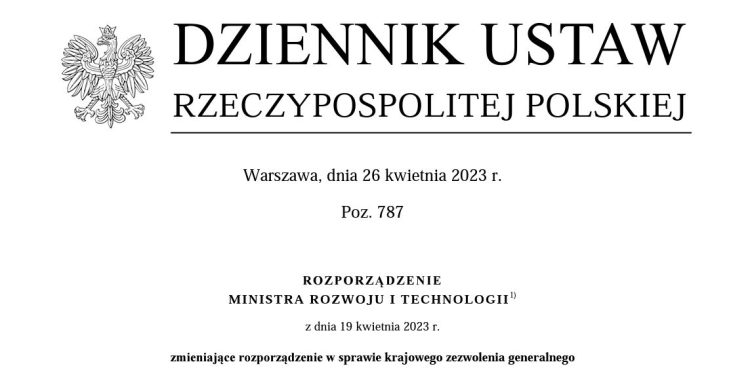 DZIENNIK USTAW
RZECZYPOSPOLITEJ POLSKIEJ

Warszawa, dnia 26 kwietnia 2023 r.

Poz. 787

ROZPORZĄDZENIE
MINISTRA ROZWOJU I TECHNOLOGII$^{1)}$

z dnia 19 kwietnia 2023 r.

zmieniające rozporządzenie w sprawie krajowego zezwolenia generalnego